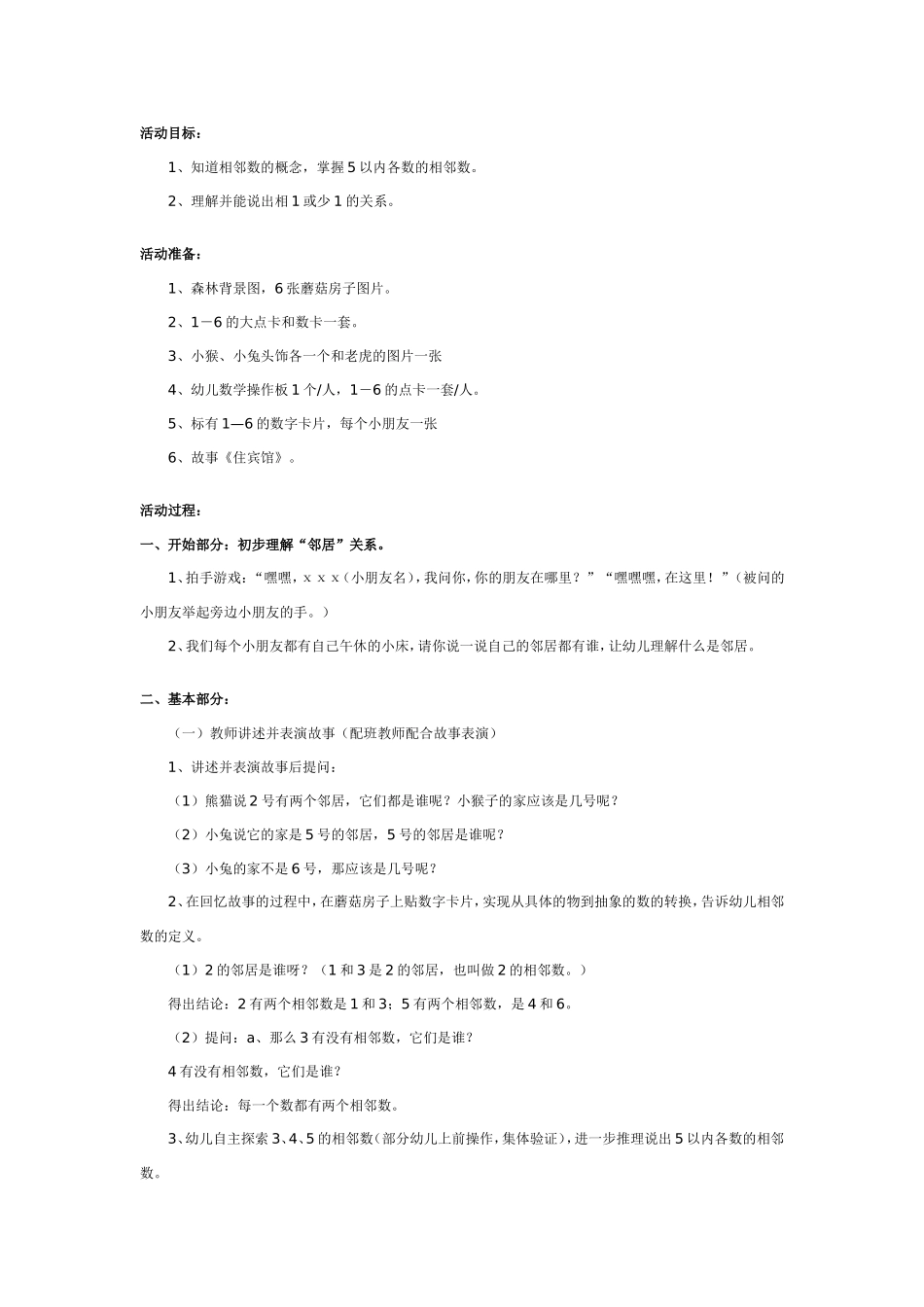 活动目标：

1、知道相邻数的概念，掌握5以内各数的相邻数。

2、理解并能说出相1或少1的关系。

活动准备：

1、森林背景图，6张蘑菇房子图片。

2、1－6的大点卡和数卡一套。

3、小猴、小兔头饰各一个和老虎的图片一张

4、幼儿数学操作板1个/人，1－6的点卡一套/人。

5、标有1—6的数字卡片，每个小朋友一张

6、故事《住宾馆》。

活动过程：

一、开始部分：初步理解“邻居”关系。

1、拍手游戏：“嘿嘿，x x x（小朋友名），我问你，你的朋友在哪里？”“嘿嘿嘿，在这里！”（被问的小朋友举起旁边小朋友的手。）

2、我们每个小朋友都有自己午休的小床，请你说一说自己的邻居都有谁，让幼儿理解什么是邻居。

二、基本部分：

（一）教师讲述并表演故事（配班教师配合故事表演）

1、讲述并表演故事后提问：

（1）熊猫说2号有两个邻居，它们都是谁呢？小猴子的家应该是几号呢？

（2）小兔说它的家是5号的邻居，5号的邻居是谁呢？

（3）小兔的家不是6号，那应该是几号呢？

2、在回忆故事的过程中，在蘑菇房子上贴数字卡片，实现从具体的物到抽象的数的转换，告诉幼儿相邻数的定义。

（1）2的邻居是谁呀？（1和3是2的邻居，也叫做2的相邻数。）

得出结论：2有两个相邻数是1和3；5有两个相邻数，是4和6。

（2）提问：a、那么3有没有相邻数，它们是谁？

4有没有相邻数，它们是谁？

得出结论：每一个数都有两个相邻数。

3、幼儿自主探索3、4、5的相邻数（部分幼儿上前操作，集体验证），进一步推理说出5以内各数的相邻数。